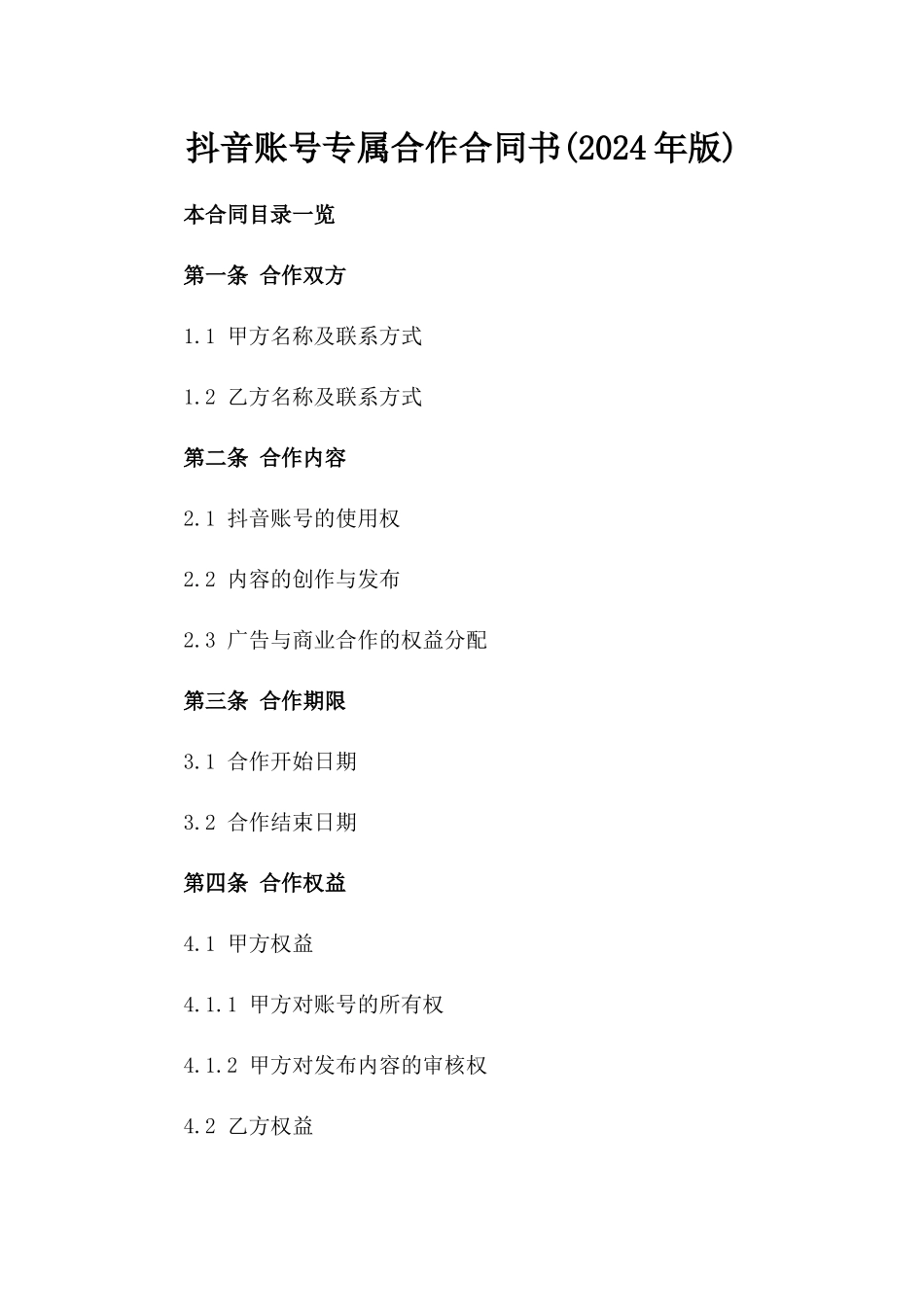 抖音账号专属合作合同书(2024年版)

本合同目录一览

第一条 合作双方

1.1 甲方名称及联系方式

1.2 乙方名称及联系方式

第二条 合作内容

2.1 抖音账号的使用权

2.2 内容的创作与发布

2.3 广告与商业合作的权益分配

第三条 合作期限

3.1 合作开始日期

3.2 合作结束日期

第四条 合作权益

4.1 甲方权益

4.1.1 甲方对账号的所有权

4.1.2 甲方对发布内容的审核权

4.2 乙方权益